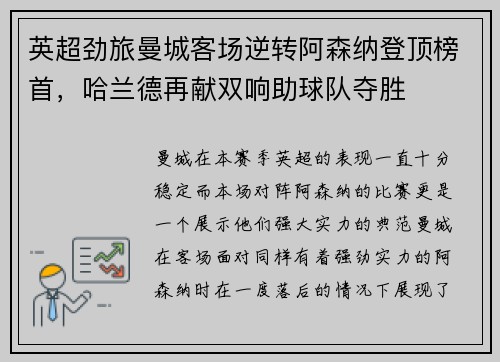 英超劲旅曼城客场逆转阿森纳登顶榜首，哈兰德再献双响助球队夺胜

曼城在本赛季英超的表现一直十分稳定而本场对阵阿森纳的比赛更是一个展示他们强大实力的典范曼城在客场面对同样有着强劲实力的阿森纳时在一度落后的情况下展现了